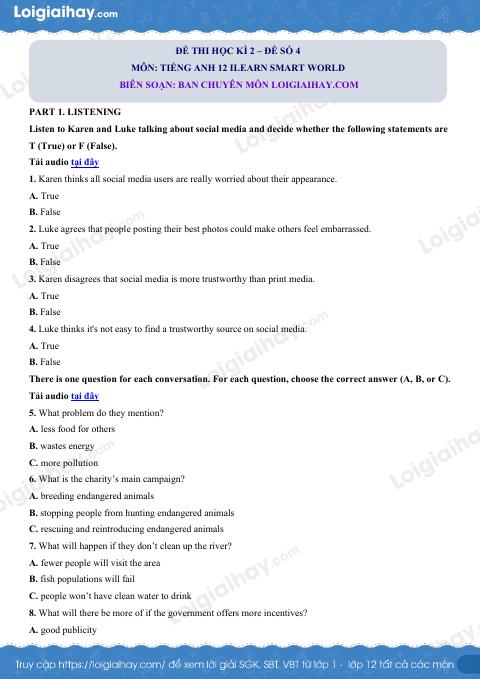 Loigiaihay.com

ĐỀ THI HỌC KÌ 2 – ĐỀ SỐ 4
MÔN: TIẾNG ANH 12 ILEARN SMART WORLD
BIÊN SOẠN: BAN CHUYÊN MÔN LOIGIAIHAY.COM

PART 1. LISTENING

Listen to Karen and Luke talking about social media and decide whether the following statements are T (True) or F (False).

Tải audio tại đây

1. Karen thinks all social media users are really worried about their appearance.
A. True
B. False

2. Luke agrees that people posting their best photos could make others feel embarrassed.
A. True
B. False

3. Karen disagrees that social media is more trustworthy than print media.
A. True
B. False

4. Luke thinks it's not easy to find a trustworthy source on social media.
A. True
B. False

There is one question for each conversation. For each question, choose the correct answer (A, B, or C).

Tải audio tại đây

5. What problem do they mention?
A. less food for others
B. wastes energy
C. more pollution

6. What is the charity's main campaign?
A. breeding endangered animals
B. stopping people from hunting endangered animals
C. rescuing and reintroducing endangered animals

7. What will happen if they don't clean up the river?
A. fewer people will visit the area
B. fish populations will fail
C. people won't have clean water to drink

8. What will there be more of if the government offers more incentives?
A. good publicity

Truy cập https://loigiaihay.com/ để xem lời giải SGK, SBT, VBT từ lớp 1 - lớp 12 tất cả các môn

Loigiaihay.com